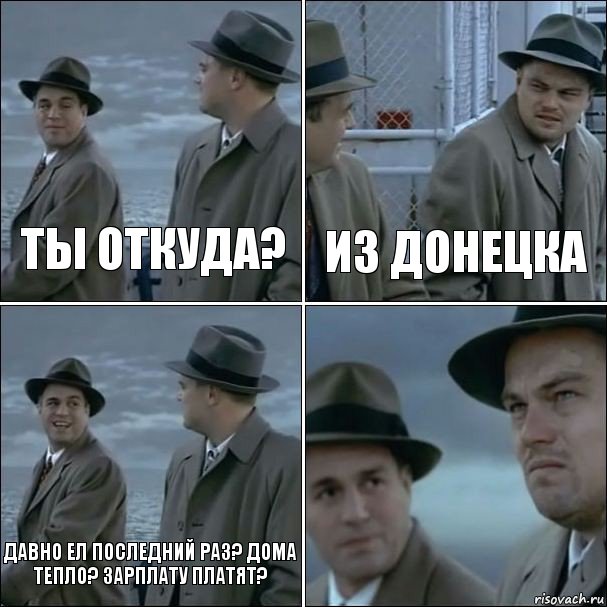 ТЫ ОТКУДА?

ИЗ ДОНЕЦКА

ДАВНО ЕЛ ПОСЛЕДНИЙ РАЗ? ДОМА ТЕПЛО? ЗАРПЛАТУ ПЛАТЯТ?

risovach.ru